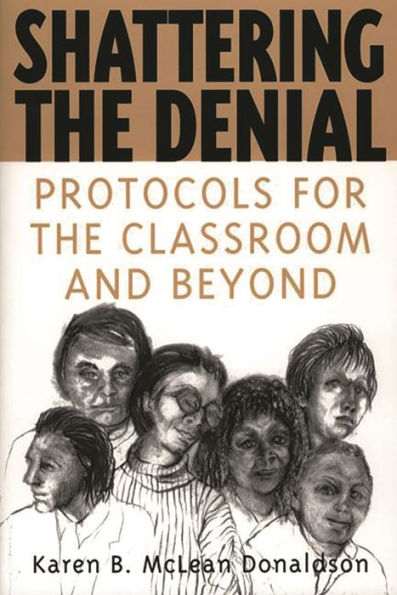 SHATTERING THE DENIAL

PROTOCOLS FOR THE CLASSROOM AND BEYOND

Karen B. McLean Donaldson